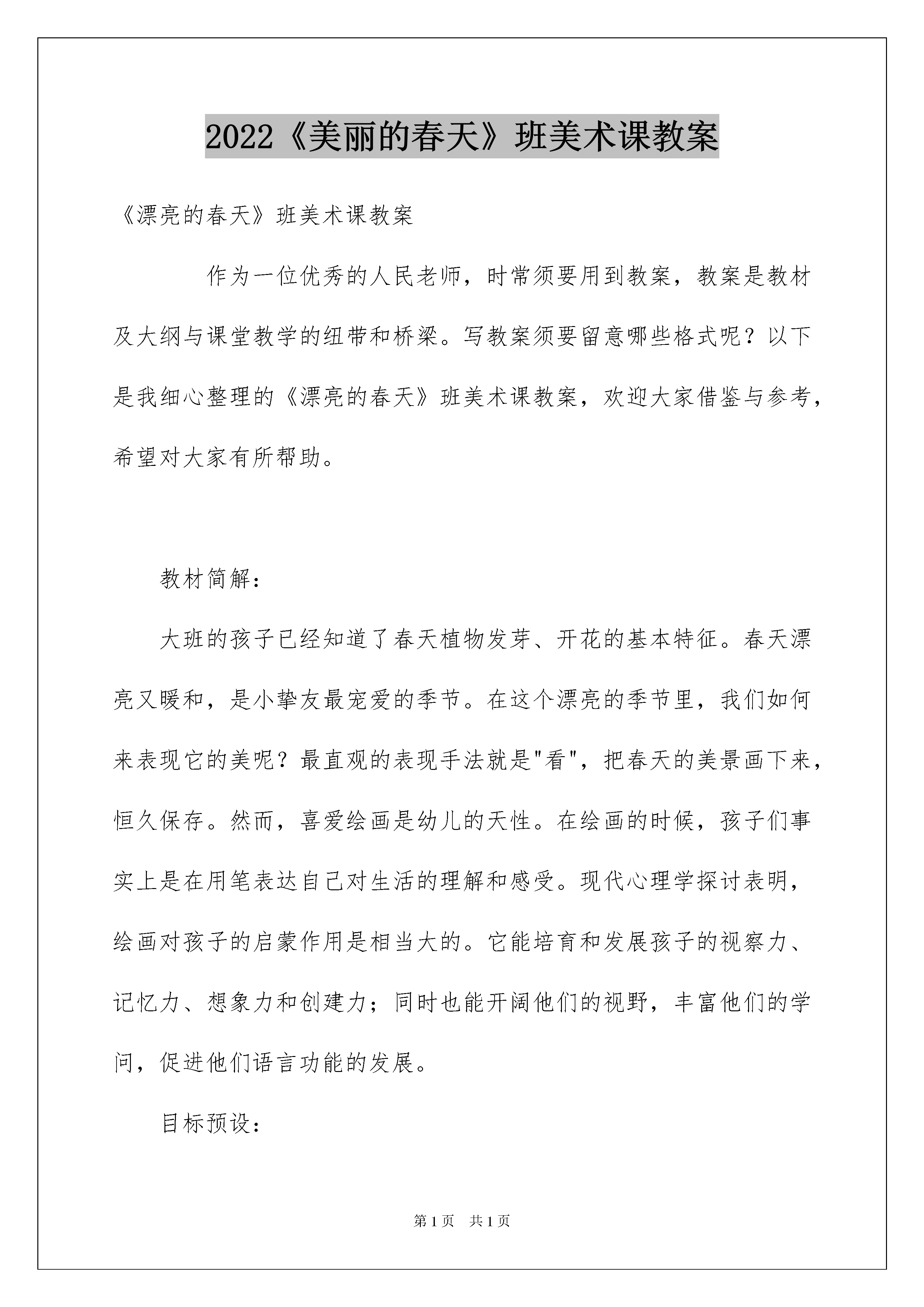 2022《美丽的春天》班美术课教案

《漂亮的春天》班美术课教案

作为一位优秀的人民老师，时常须要用到教案，教案是教材及大纲与课堂教学的纽带和桥梁。写教案须要留意哪些格式呢？以下是我细心整理的《漂亮的春天》班美术课教案，欢迎大家借鉴与参考，希望对大家有所帮助。

教材简解：

大班的孩子已经知道了春天植物发芽、开花的基本特征。春天漂亮又暖和，是小挚友最宠爱的季节。在这个漂亮的季节里，我们如何来表现它的美呢？最直观的表现手法就是"看"，把春天的美景画下来，恒久保存。然而，喜爱绘画是幼儿的天性。在绘画的时候，孩子们事实上是在用笔表达自己对生活的理解和感受。现代心理学探讨表明，绘画对孩子的启蒙作用是相当大的。它能培育和发展孩子的视察力、记忆力、想象力和创建力；同时也能开阔他们的视野，丰富他们的学问，促进他们语言功能的发展。

目标预设：

第1页 共1页